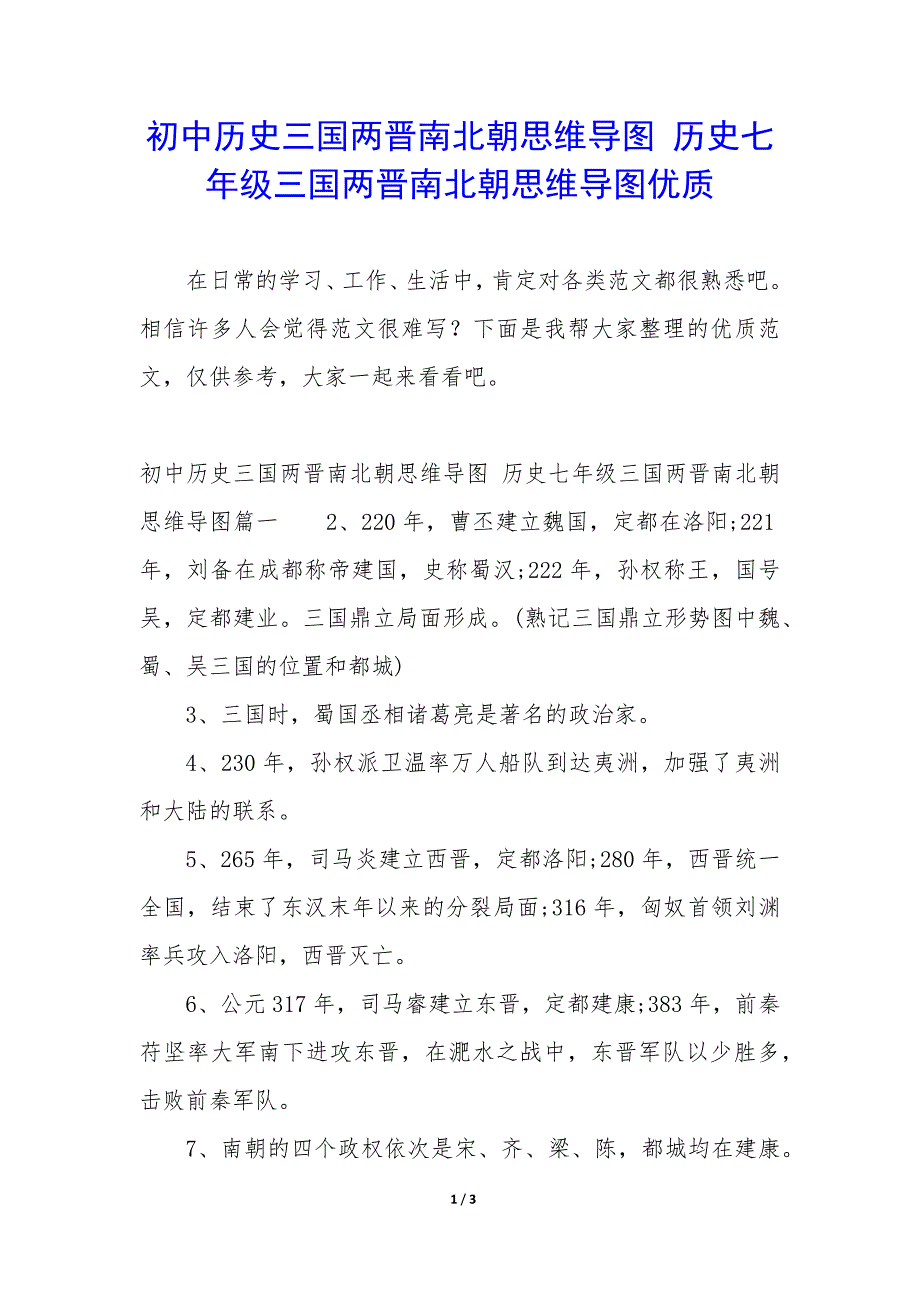 初中历史三国两晋南北朝思维导图 历史七年级三国两晋南北朝思维导图优质

在日常的学习、工作、生活中，肯定对各类范文都很熟悉吧。相信许多人会觉得范文很难写？下面是我帮大家整理的优质范文，仅供参考，大家一起来看看吧。

初中历史三国两晋南北朝思维导图 历史七年级三国两晋南北朝思维导图篇一 2、220年，曹丕建立魏国，定都在洛阳;221年，刘备在成都称帝建国，史称蜀汉;222年，孙权称王，国号吴，定都建业。三国鼎立局面形成。(熟记三国鼎立形势图中魏、蜀、吴三国的位置和都城)

3、三国时，蜀国丞相诸葛亮是著名的政治家。

4、230年，孙权派卫温率万人船队到达夷洲，加强了夷洲和大陆的联系。

5、265年，司马炎建立西晋，定都洛阳;280年，西晋统一全国，结束了东汉末年以来的分裂局面;316年，匈奴首领刘渊率兵攻入洛阳，西晋灭亡。

6、公元317年，司马睿建立东晋，定都建康;383年，前秦苻坚率大军南下进攻东晋，在淝水之战中，东晋军队以少胜多，击败前秦军队。

7、南朝的四个政权依次是宋、齐、梁、陈，都城均在建康。

1 / 3